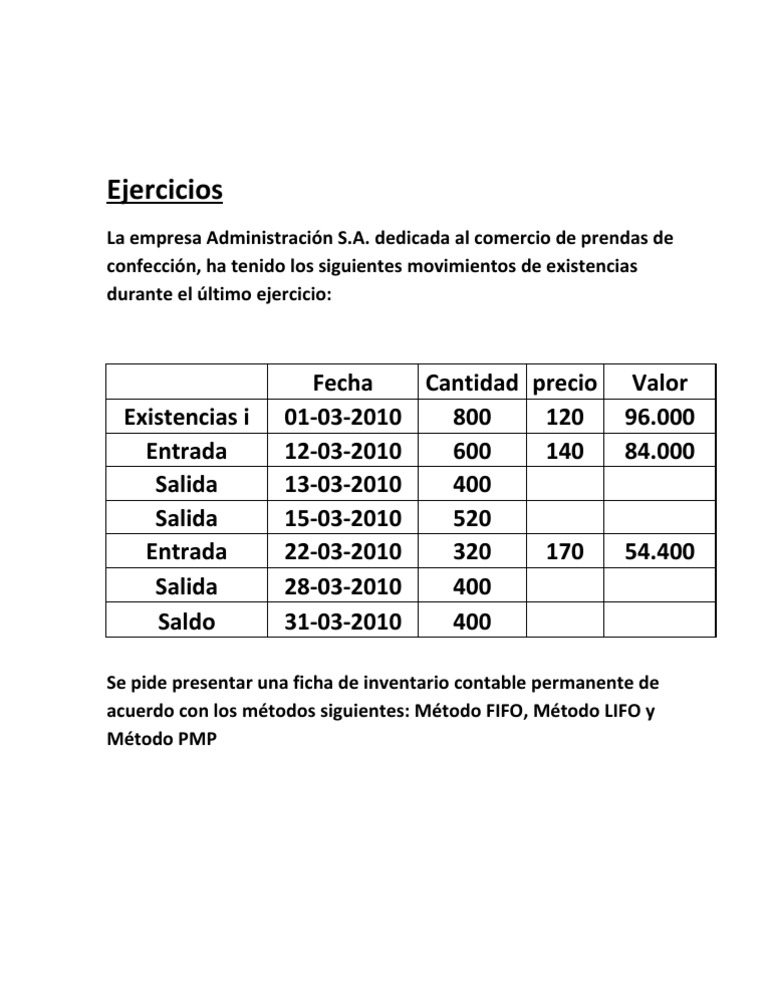 Ejercicios

La empresa Administración S.A. dedicada al comercio de prendas de confección, ha tenido los siguientes movimientos de existencias durante el último ejercicio:

|  | Fecha | Cantidad | precio | Valor |
|---|---|---|---|---|
| Existencias i | 01-03-2010 | 800 | 120 | 96.000 |
| Entrada | 12-03-2010 | 600 | 140 | 84.000 |
| Salida | 13-03-2010 | 400 |  |  |
| Salida | 15-03-2010 | 520 |  |  |
| Entrada | 22-03-2010 | 320 | 170 | 54.400 |
| Salida | 28-03-2010 | 400 |  |  |
| Saldo | 31-03-2010 | 400 |  |  |

Se pide presentar una ficha de inventario contable permanente de acuerdo con los métodos siguientes: Método FIFO, Método LIFO y Método PMP